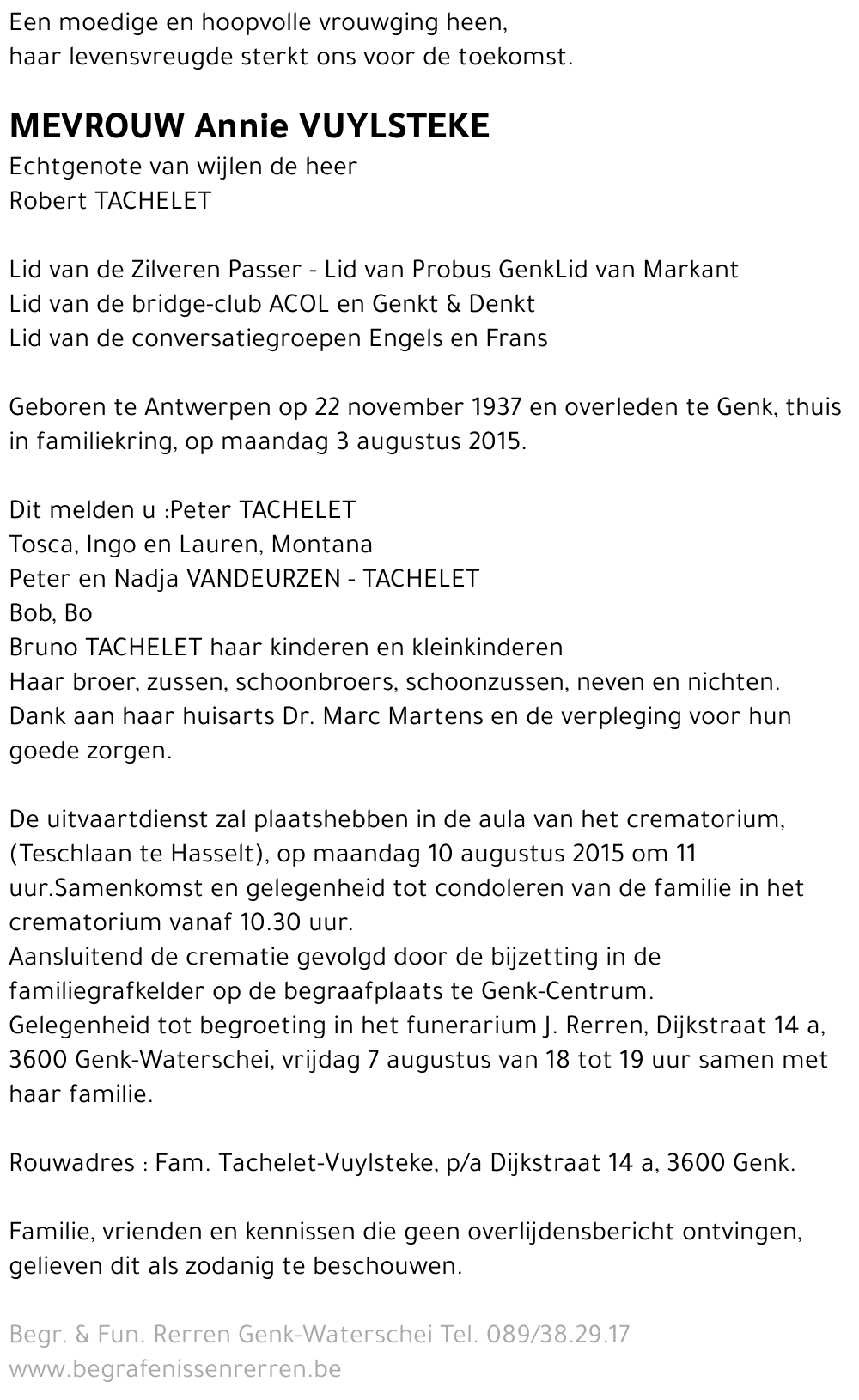 Een moedige en hoopvolle vrouwging heen,
haar levensvreugde sterkt ons voor de toekomst.

MEVROUW Annie VUYLSTEKE
Echtgenote van wijlen de heer
Robert TACHELET

Lid van de Zilveren Passer - Lid van Probus GenkLid van Markant
Lid van de bridge-club ACOL en Genkt & Denkt
Lid van de conversatiegroepen Engels en Frans

Geboren te Antwerpen op 22 november 1937 en overleden te Genk, thuis in familiekring, op maandag 3 augustus 2015.

Dit melden u :Peter TACHELET
Tosca, Ingo en Lauren, Montana
Peter en Nadja VANDEURZEN - TACHELET
Bob, Bo
Bruno TACHELET haar kinderen en kleinkinderen
Haar broer, zussen, schoonbroers, schoonzussen, neven en nichten.
Dank aan haar huisarts Dr. Marc Martens en de verpleging voor hun goede zorgen.

De uitvaartdienst zal plaatshebben in de aula van het crematorium, (Teschlaan te Hasselt), op maandag 10 augustus 2015 om 11 uur.Samenkomst en gelegenheid tot condoleren van de familie in het crematorium vanaf 10.30 uur.
Aansluitend de crematie gevolgd door de bijzetting in de familiegrafkelder op de begraafplaats te Genk-Centrum.
Gelegenheid tot begroeting in het funerarium J. Rerren, Dijkstraat 14 a, 3600 Genk-Waterschei, vrijdag 7 augustus van 18 tot 19 uur samen met haar familie.

Rouwadres : Fam. Tachelet-Vuylsteke, p/a Dijkstraat 14 a, 3600 Genk.

Familie, vrienden en kennissen die geen overlijdensbericht ontvingen, gelieven dit als zodanig te beschouwen.

Begr. & Fun. Rerren Genk-Waterschei Tel. 089/38.29.17
www.begrafenissenrerren.be